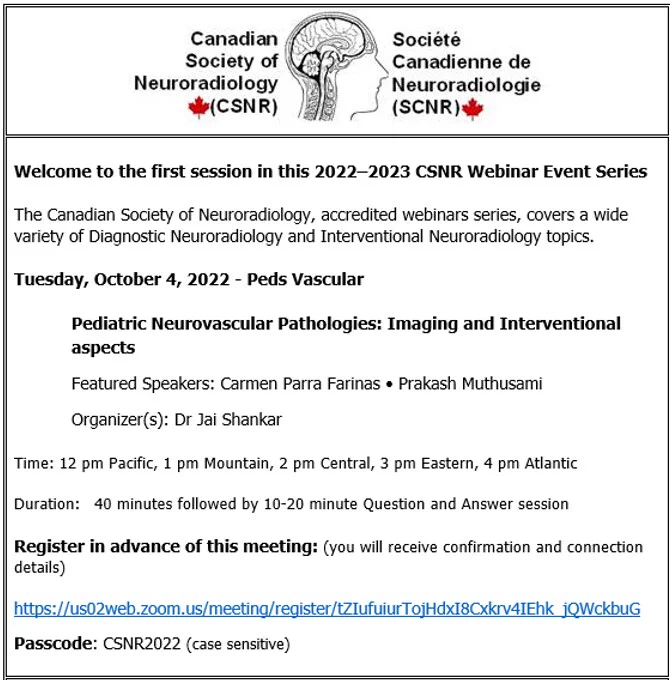 Canadian Society of Neuroradiology (CSNR)

Société Canadienne de Neuroradiologie (SCNR)

Welcome to the first session in this 2022–2023 CSNR Webinar Event Series

The Canadian Society of Neuroradiology, accredited webinars series, covers a wide variety of Diagnostic Neuroradiology and Interventional Neuroradiology topics.

Tuesday, October 4, 2022 - Peds Vascular

Pediatric Neurovascular Pathologies: Imaging and Interventional aspects

Featured Speakers: Carmen Parra Farinas • Prakash Muthusami

Organizer(s): Dr Jai Shankar

Time: 12 pm Pacific, 1 pm Mountain, 2 pm Central, 3 pm Eastern, 4 pm Atlantic

Duration: 40 minutes followed by 10-20 minute Question and Answer session

Register in advance of this meeting: (you will receive confirmation and connection details)

https://us02web.zoom.us/meeting/register/tZIufuiurTojHdxI8Cxkrv4IEhk_jQWckbuG

Passcode: CSNR2022 (case sensitive)